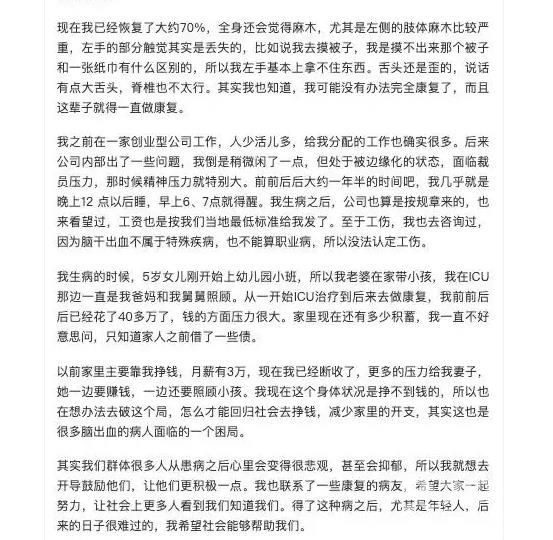 现在我已经恢复了大约70%，全身还会觉得麻木，尤其是左侧的肢体麻木比较严重，左手的部分触觉其实是丢失的，比如说我去摸被子，我是摸不出来那个被子和一张纸巾有什么区别的，所以我左手基本上拿不住东西。舌头还是歪的，说话有点大舌头，脊椎也不太行。其实我也知道，我可能没有办法完全康复了，而且这辈子就得一直做康复。

我之前在一家创业型公司工作，人少活儿多，给我分配的工作也确实很多。后来公司内部出了一些问题，我倒是稍微闲了一点，但处于被边缘化的状态，面临裁员压力，那时候精神压力就特别大。前前后后大约一年半的时间吧，我几乎就是晚上12 点以后睡，早上6、7点就得醒。我生病之后，公司也算是按规章来的，也来看望过，工资也是按我们当地最低标准给我发了。至于工伤，我也去咨询过，因为脑干出血不属于特殊疾病，也不能算职业病，所以没法认定工伤。

我生病的时候，5岁女儿刚开始上幼儿园小班，所以我老婆在家带小孩，我在ICU那边一直是我爸妈和我舅舅照顾。从一开始ICU治疗到后来去做康复，我前前后后已经花了40多万了，钱的方面压力很大。家里现在还有多少积蓄，我一直不好意思问，只知道家人之前借了一些债。

以前家里主要靠我挣钱，月薪有3万，现在我已经断收了，更多的压力给我妻子，她一边要赚钱，一边还要照顾小孩。我现在这个身体状况是挣不到钱的，所以也在想办法去破这个局，怎么才能回归社会去挣钱，减少家里的开支，其实这也是很多脑出血的病人面临的一个困局。

其实我们群体很多人从患病之后心里会变得很悲观，甚至会抑郁，所以我就想去开导鼓励他们，让他们更积极一点。我也联系了一些康复的病友，希望大家一起努力，让社会上更多人看到我们知道我们。得了这种病之后，尤其是年轻人，后来的日子很难过的，我希望社会能够帮助我们。